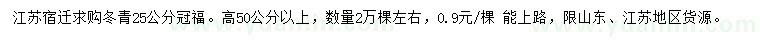 江苏宿迁求购冬青25公分冠福。高50公分以上，数量2万棵左右，0.9元/棵 能上路，限山东、江苏地区货源。